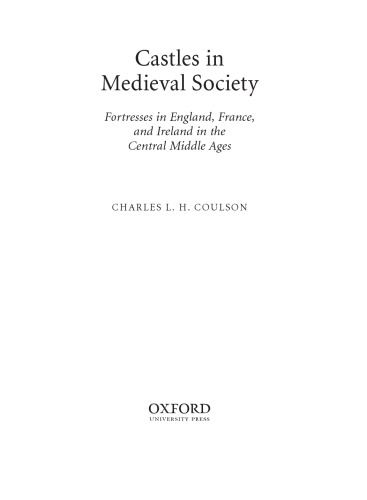 Castles in Medieval Society

Fortresses in England, France, and Ireland in the Central Middle Ages

CHARLES L. H. COULSON

OXFORD
UNIVERSITY PRESS